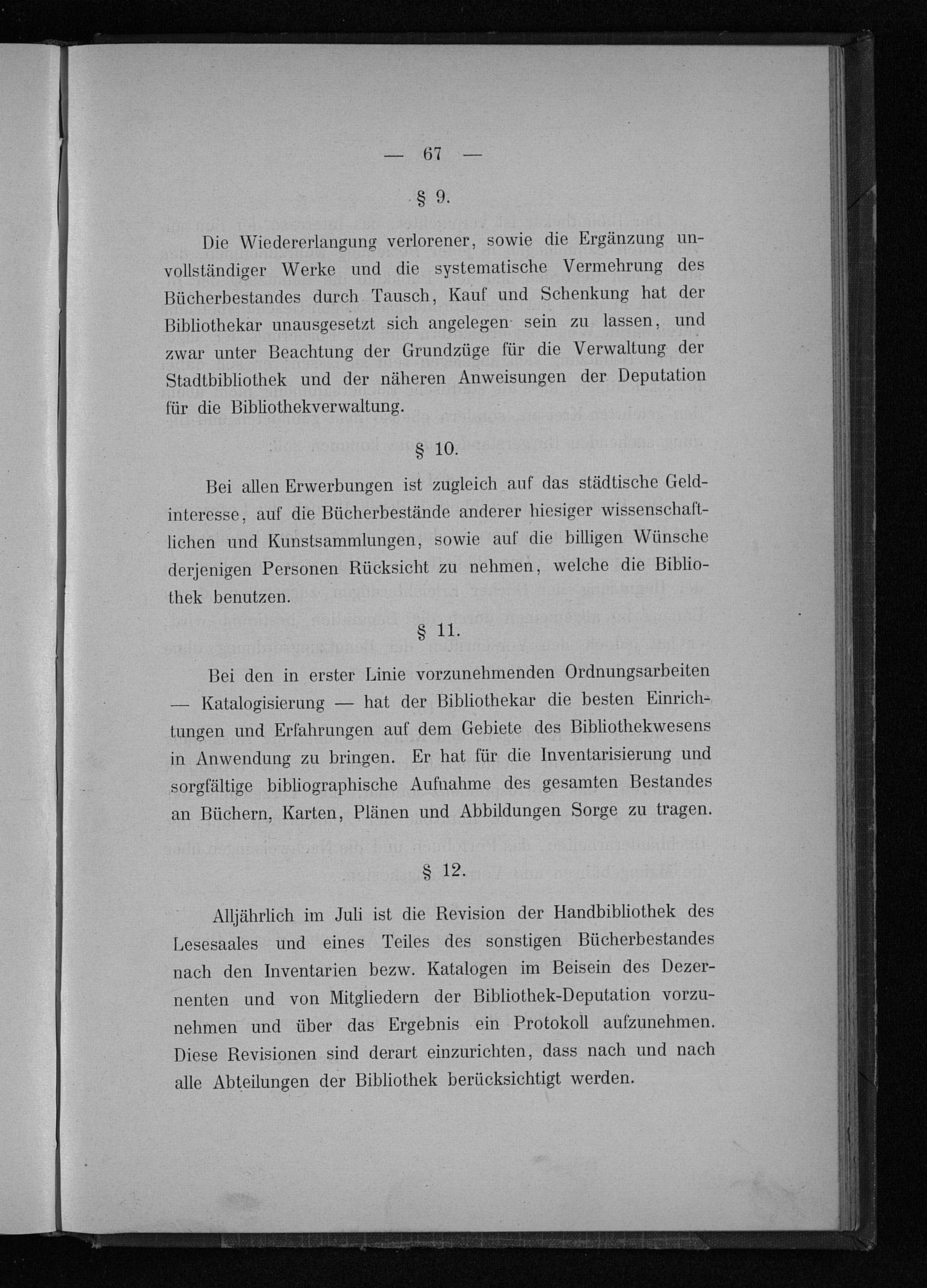 — 67 —

§ 9.

Die Wiedererlangung verlorener, sowie die Ergänzung unvollständiger Werke und die systematische Vermehrung des Bücherbestandes durch Tausch, Kauf und Schenkung hat der Bibliothekar unausgesetzt sich angelegen sein zu lassen, und zwar unter Beachtung der Grundzüge für die Verwaltung der Stadtbibliothek und der näheren Anweisungen der Deputation für die Bibliothekverwaltung.

§ 10.

Bei allen Erwerbungen ist zugleich auf das städtische Geldinteresse, auf die Bücherbestände anderer hiesiger wissenschaftlichen und Kunstsammlungen, sowie auf die billigen Wünsche derjenigen Personen Rücksicht zu nehmen, welche die Bibliothek benutzen.

§ 11.

Bei den in erster Linie vorzunehmenden Ordnungsarbeiten — Katalogisierung — hat der Bibliothekar die besten Einrichtungen und Erfahrungen auf dem Gebiete des Bibliothekwesens in Anwendung zu bringen. Er hat für die Inventarisierung und sorgfältige bibliographische Aufnahme des gesamten Bestandes an Büchern, Karten, Plänen und Abbildungen Sorge zu tragen.

§ 12.

Alljährlich im Juli ist die Revision der Handbibliothek des Lesesaales und eines Teiles des sonstigen Bücherbestandes nach den Inventarien bezw. Katalogen im Beisein des Dezernenten und von Mitgliedern der Bibliothek-Deputation vorzunehmen und über das Ergebnis ein Protokoll aufzunehmen. Diese Revisionen sind derart einzurichten, dass nach und nach alle Abteilungen der Bibliothek berücksichtigt werden.